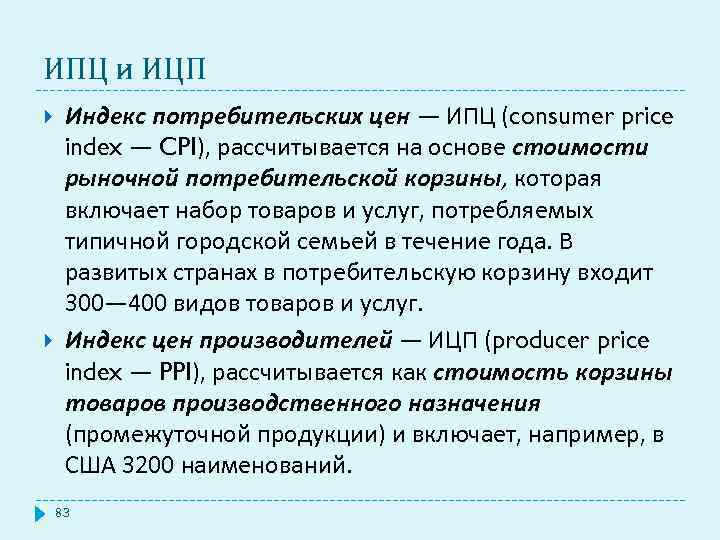 ИПЦ и ИЦП

Индекс потребительских цен — ИПЦ (consumer price index — CPI), рассчитывается на основе стоимости рыночной потребительской корзины, которая включает набор товаров и услуг, потребляемых типичной городской семьей в течение года. В развитых странах в потребительскую корзину входит 300—400 видов товаров и услуг.

Индекс цен производителей — ИЦП (producer price index — PPI), рассчитывается как стоимость корзины товаров производственного назначения (промежуточной продукции) и включает, например, в США 3200 наименований.

83